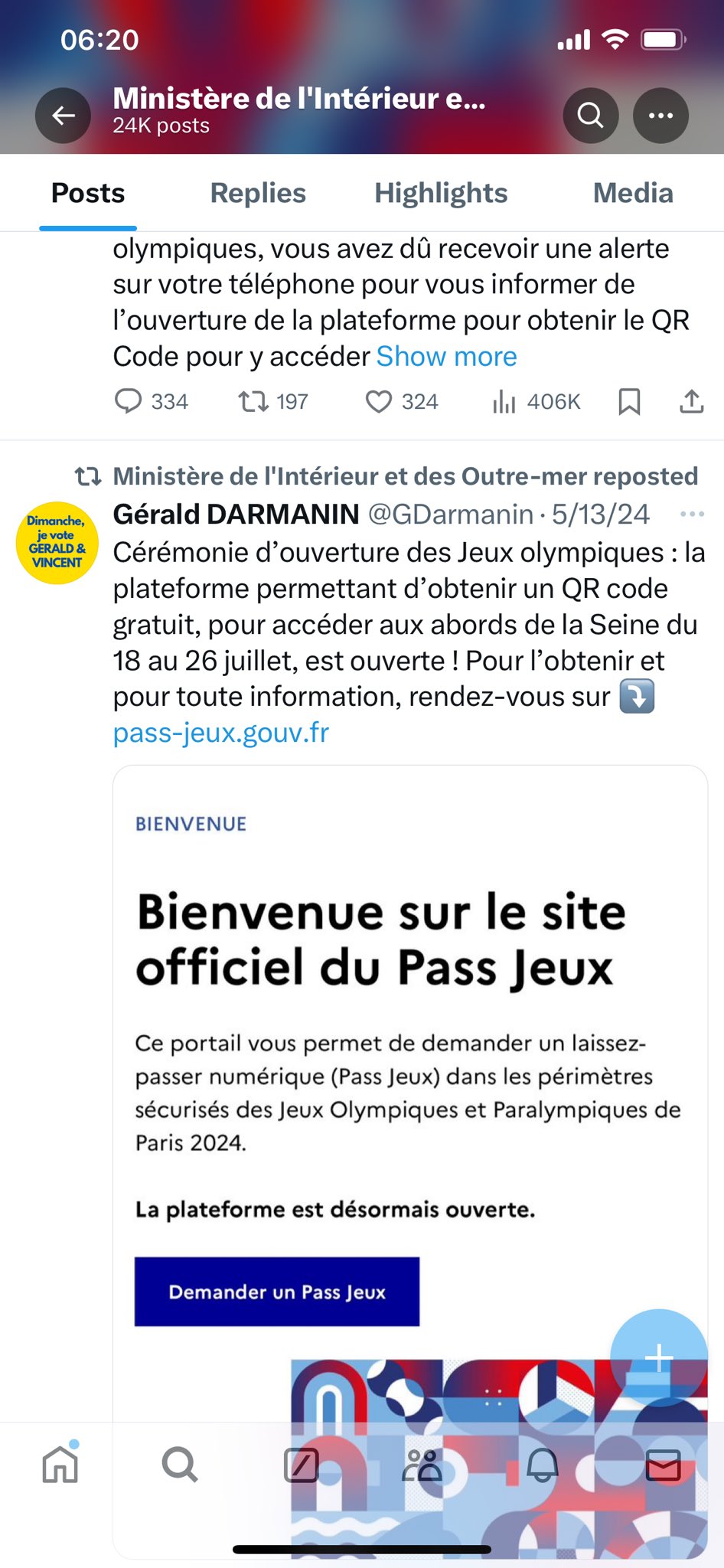 06:20

Ministère de l'Intérieur e...
24K posts

Posts Replies Highlights Media

olympiques, vous avez dû recevoir une alerte sur votre téléphone pour vous informer de l'ouverture de la plateforme pour obtenir le QR Code pour y accéder Show more

334 197 324 406K

Ministère de l'Intérieur et des Outre-mer reposted

Dimanche, je vote GERALD & VINCENT

Gérald DARMANIN @GDarmanin · 5/13/24

Cérémonie d'ouverture des Jeux olympiques : la plateforme permettant d'obtenir un QR code gratuit, pour accéder aux abords de la Seine du 18 au 26 juillet, est ouverte ! Pour l'obtenir et pour toute information, rendez-vous sur ⤵️ pass-jeux.gouv.fr

BIENVENUE

Bienvenue sur le site officiel du Pass Jeux

Ce portail vous permet de demander un laissez-passer numérique (Pass Jeux) dans les périmètres sécurisés des Jeux Olympiques et Paralympiques de Paris 2024.

La plateforme est désormais ouverte.

Demander un Pass Jeux